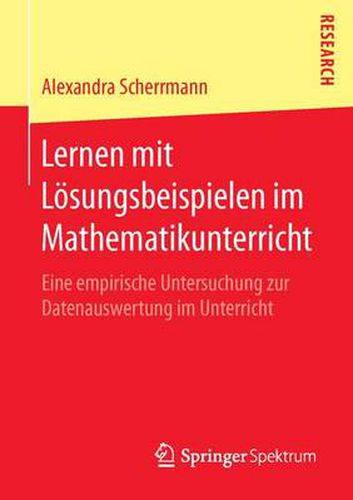 RESEARCH

Alexandra Scherrmann

Lernen mit Lösungsbeispielen im Mathematikunterricht

Eine empirische Untersuchung zur Datenauswertung im Unterricht

Springer Spektrum